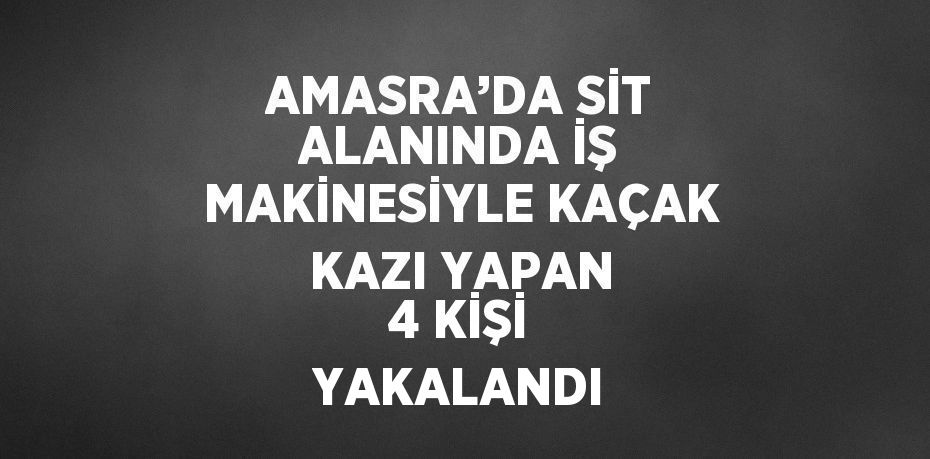 AMASRA’DA SİT ALANINDA İŞ MAKİNESİYLE KAÇAK KAZI YAPAN 4 KİŞİ YAKALANDI